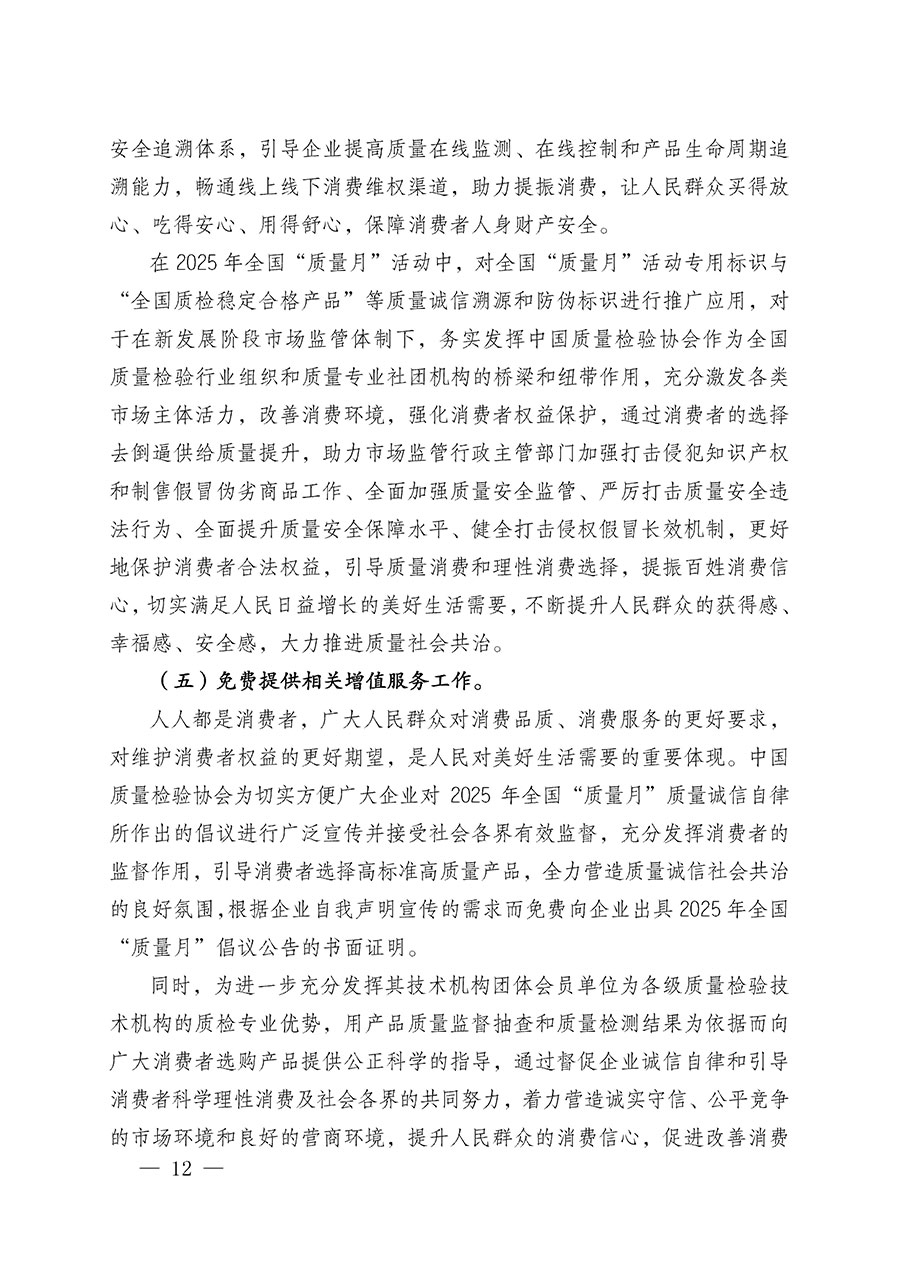 安全追溯体系，引导企业提高质量在线监测、在线控制和产品生命周期追溯能力，畅通线上线下消费维权渠道，助力提振消费，让人民群众买得放心、吃得安心、用得舒心，保障消费者人身财产安全。

在 2025 年全国“质量月”活动中，对全国“质量月”活动专用标识与“全国质检稳定合格产品”等质量诚信溯源和防伪标识进行推广应用，对于在新发展阶段市场监管体制下，务实发挥中国质量检验协会作为全国质量检验行业组织和质量专业社团机构的桥梁和纽带作用，充分激发各类市场主体活力，改善消费环境，强化消费者权益保护，通过消费者的选择去倒逼供给质量提升，助力市场监管行政主管部门加强打击侵犯知识产权和制售假冒伪劣商品工作、全面加强质量安全监管、严厉打击质量安全违法行为、全面提升质量安全保障水平、健全打击侵权假冒长效机制，更好地保护消费者合法权益，引导质量消费和理性消费选择，提振百姓消费信心，切实满足人民日益增长的美好生活需要，不断提升人民群众的获得感、幸福感、安全感，大力推进质量社会共治。

（五）免费提供相关增值服务工作。

人人都是消费者，广大人民群众对消费品质、消费服务的更好要求，对维护消费者权益的更好期望，是人民对美好生活需要的重要体现。中国质量检验协会为切实方便广大企业对 2025 年全国“质量月”质量诚信自律所作出的倡议进行广泛宣传并接受社会各界有效监督，充分发挥消费者的监督作用，引导消费者选择高标准高质量产品，全力营造质量诚信社会共治的良好氛围，根据企业自我声明宣传的需求而免费向企业出具 2025 年全国“质量月”倡议公告的书面证明。

同时，为进一步充分发挥其技术机构团体会员单位为各级质量检验技术机构的质检专业优势，用产品质量监督抽查和质量检测结果为依据而向广大消费者选购产品提供公正科学的指导，通过督促企业诚信自律和引导消费者科学理性消费及社会各界的共同努力，着力营造诚实守信、公平竞争的市场环境和良好的营商环境，提升人民群众的消费信心，促进改善消费

— 12 —